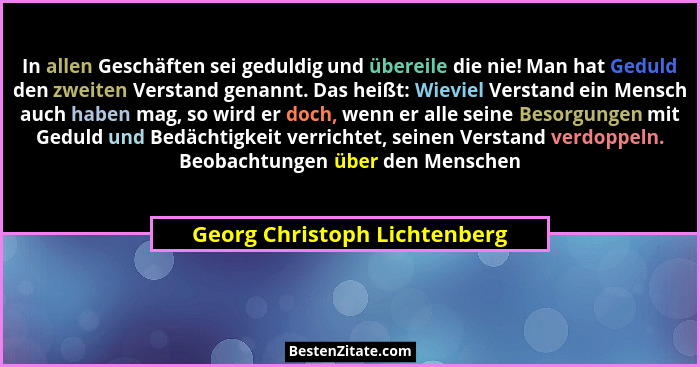 In allen Geschäften sei geduldig und übereile die nie! Man hat Geduld den zweiten Verstand genannt. Das heißt: Wieviel Verstand ein Mensch auch haben mag, so wird er doch, wenn er alle seine Besorgungen mit Geduld und Bedächtigkeit verrichtet, seinen Verstand verdoppeln. Beobachtungen über den Menschen

Georg Christoph Lichtenberg

BestenZitate.com